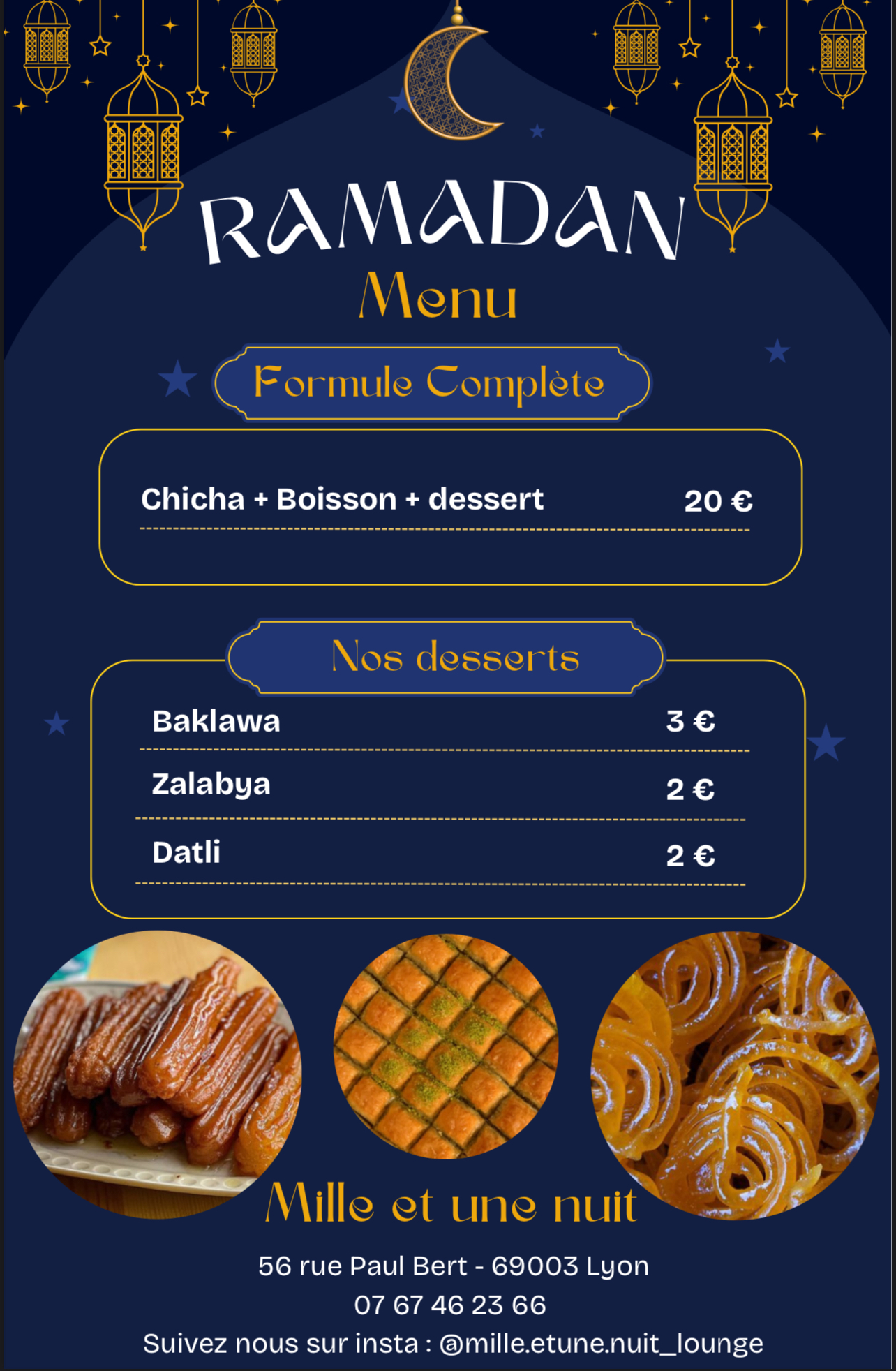 RAMADAN
Menu

Formule Complète

Chicha + Boisson + dessert 20 €

Nos desserts

Baklawa 3 €

Zalabya 2 €

Datli 2 €

Mille et une nuit

56 rue Paul Bert - 69003 Lyon
07 67 46 23 66
Suivez nous sur insta : @mille.etune.nuit_lounge